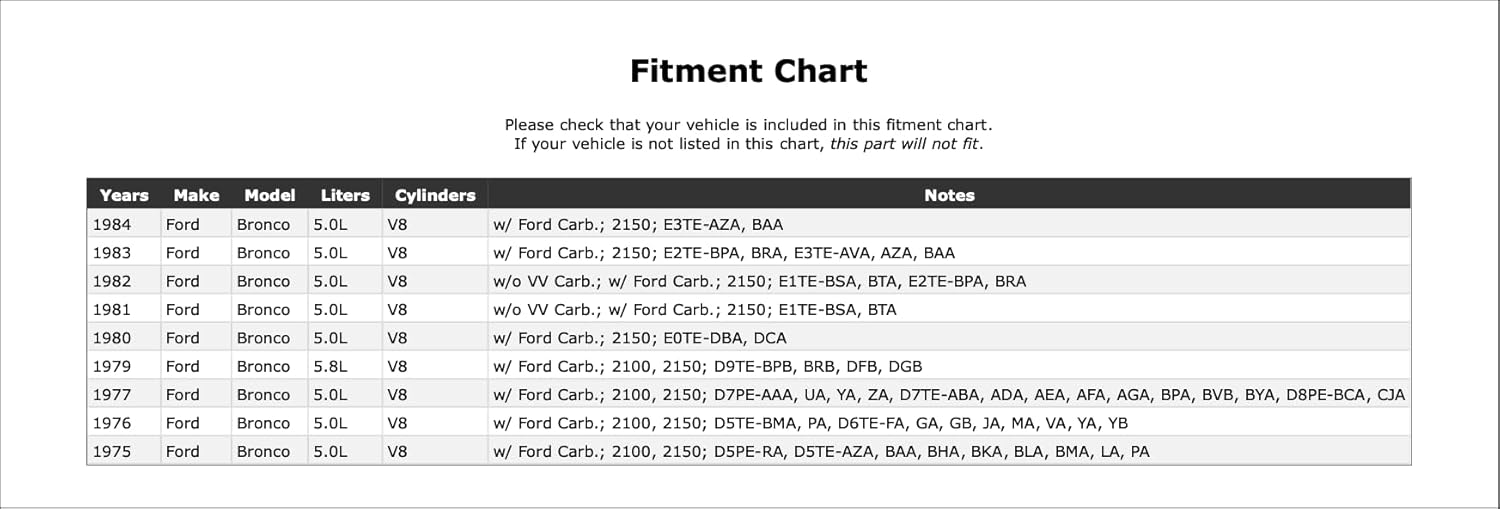 Fitment Chart

Please check that your vehicle is included in this fitment chart.
If your vehicle is not listed in this chart, this part will not fit.

| Years | Make | Model | Liters | Cylinders | Notes |
|---|---|---|---|---|---|
| 1984 | Ford | Bronco | 5.0L | V8 | w/ Ford Carb.; 2150; E3TE-AZA, BAA |
| 1983 | Ford | Bronco | 5.0L | V8 | w/ Ford Carb.; 2150; E2TE-BPA, BRA, E3TE-AVA, AZA, BAA |
| 1982 | Ford | Bronco | 5.0L | V8 | w/o VV Carb.; w/ Ford Carb.; 2150; E1TE-BSA, BTA, E2TE-BPA, BRA |
| 1981 | Ford | Bronco | 5.0L | V8 | w/o VV Carb.; w/ Ford Carb.; 2150; E1TE-BSA, BTA |
| 1980 | Ford | Bronco | 5.0L | V8 | w/ Ford Carb.; 2150; E0TE-DBA, DCA |
| 1979 | Ford | Bronco | 5.8L | V8 | w/ Ford Carb.; 2100, 2150; D9TE-BPB, BRB, DFB, DGB |
| 1977 | Ford | Bronco | 5.0L | V8 | w/ Ford Carb.; 2100, 2150; D7PE-AAA, UA, YA, ZA, D7TE-ABA, ADA, AEA, AFA, AGA, BPA, BVB, BYA, D8PE-BCA, CJA |
| 1976 | Ford | Bronco | 5.0L | V8 | w/ Ford Carb.; 2100, 2150; D5TE-BMA, PA, D6TE-FA, GA, GB, JA, MA, VA, YA, YB |
| 1975 | Ford | Bronco | 5.0L | V8 | w/ Ford Carb.; 2100, 2150; D5PE-RA, D5TE-AZA, BAA, BHA, BKA, BLA, BMA, LA, PA |